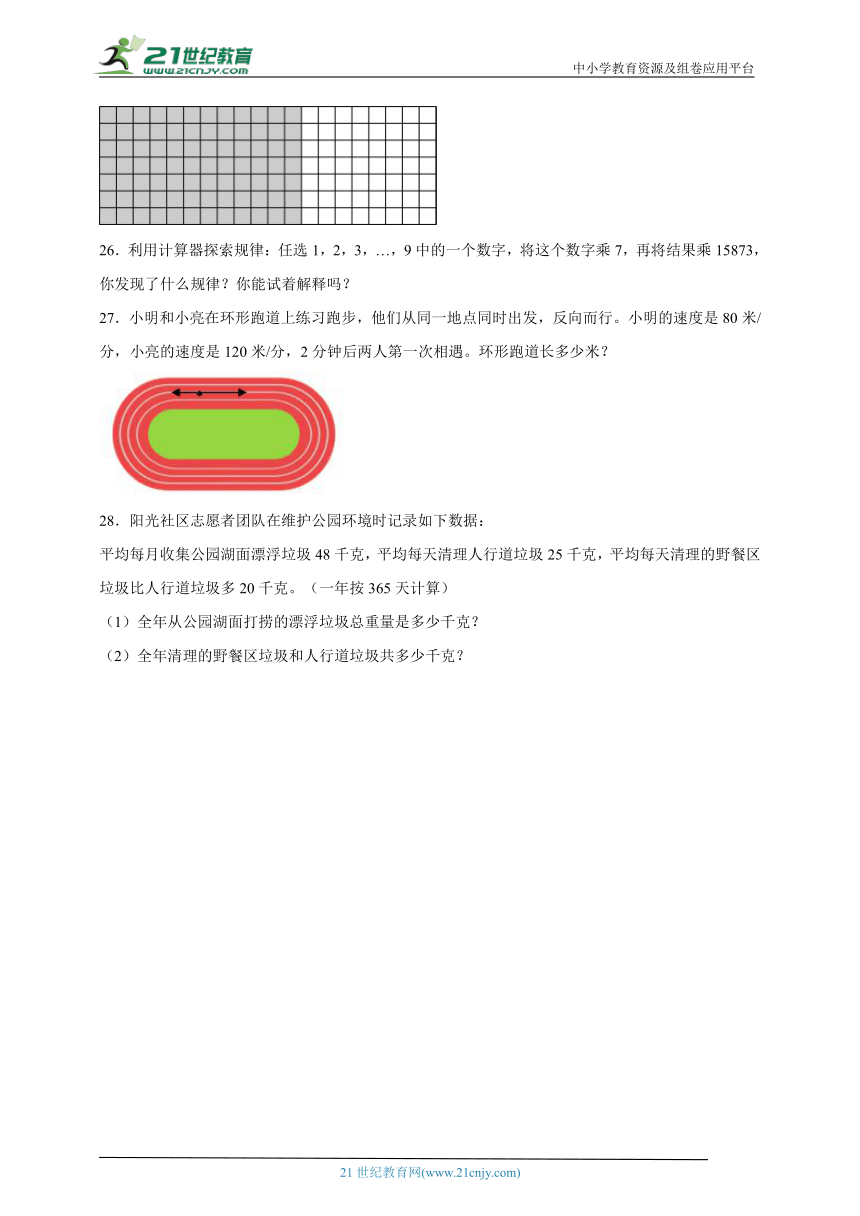 21世纪教育
www.21cnjy.com
中小学教育资源及组卷应用平台

26．利用计算器探索规律：任选 1，2，3，…，9 中的一个数字，将这个数字乘 7，再将结果乘 15873，你发现了什么规律？你能试着解释吗？

27．小明和小亮在环形跑道上练习跑步，他们从同一地点同时出发，反向而行。小明的速度是 80 米/分，小亮的速度是 120 米/分，2 分钟后两人第一次相遇。环形跑道长多少米？

28．阳光社区志愿者团队在维护公园环境时记录如下数据：
平均每月收集公园湖面漂浮垃圾 48 千克，平均每天清理人行道垃圾 25 千克，平均每天清理的野餐区垃圾比人行道垃圾多 20 千克。（一年按 365 天计算）
（1）全年从公园湖面打捞的漂浮垃圾总重量是多少千克？
（2）全年清理的野餐区垃圾和人行道垃圾共多少千克？

21 世纪教育网(www.21cnjy.com)